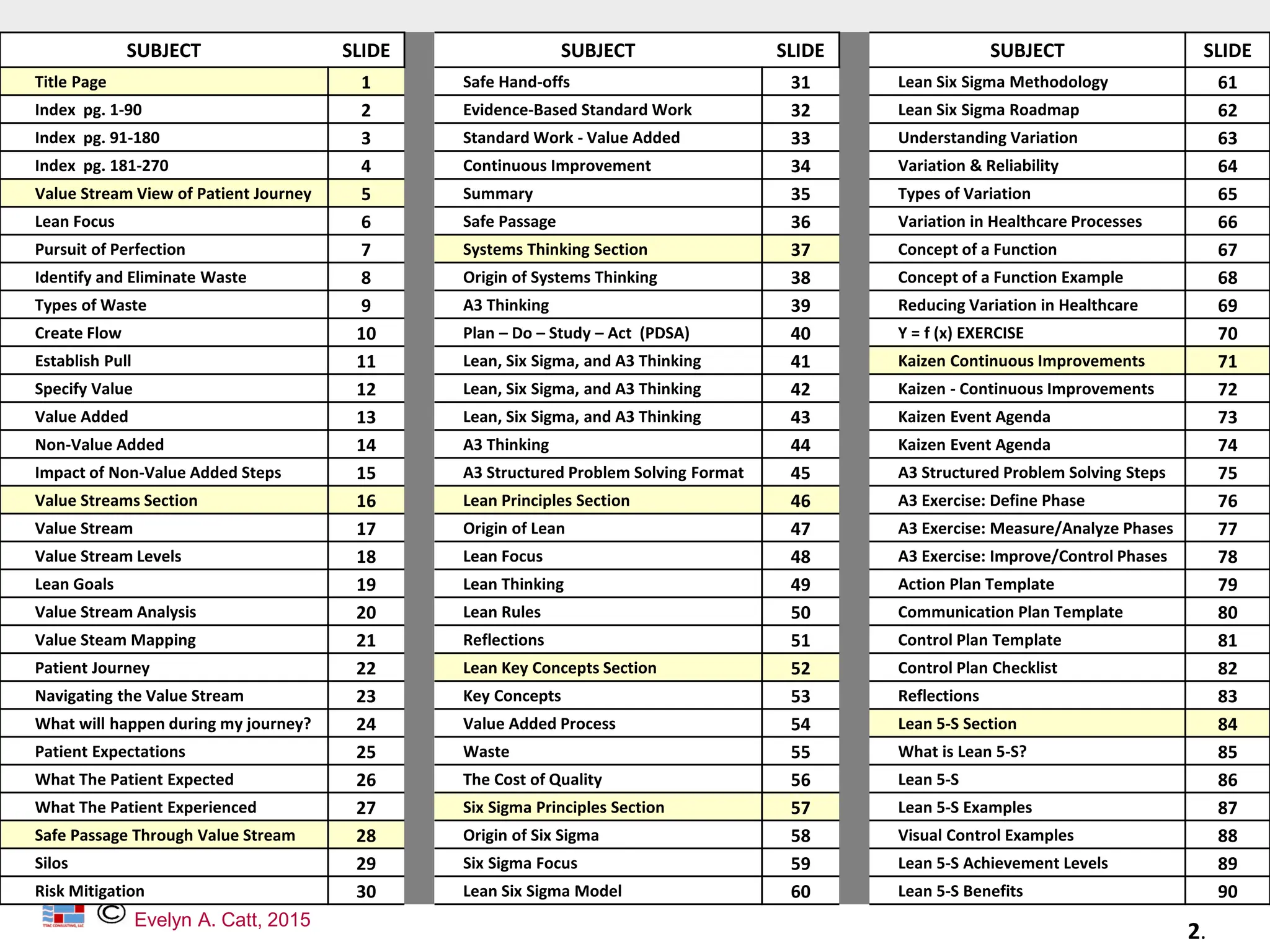 | SUBJECT | SLIDE |
|---|---|
| Title Page | 1 |
| Index pg. 1-90 | 2 |
| Index pg. 91-180 | 3 |
| Index pg. 181-270 | 4 |
| Value Stream View of Patient Journey | 5 |
| Lean Focus | 6 |
| Pursuit of Perfection | 7 |
| Identify and Eliminate Waste | 8 |
| Types of Waste | 9 |
| Create Flow | 10 |
| Establish Pull | 11 |
| Specify Value | 12 |
| Value Added | 13 |
| Non-Value Added | 14 |
| Impact of Non-Value Added Steps | 15 |
| Value Streams Section | 16 |
| Value Stream | 17 |
| Value Stream Levels | 18 |
| Lean Goals | 19 |
| Value Stream Analysis | 20 |
| Value Steam Mapping | 21 |
| Patient Journey | 22 |
| Navigating the Value Stream | 23 |
| What will happen during my journey? | 24 |
| Patient Expectations | 25 |
| What The Patient Expected | 26 |
| What The Patient Experienced | 27 |
| Safe Passage Through Value Stream | 28 |
| Silos | 29 |
| Risk Mitigation | 30 |

| SUBJECT | SLIDE |
|---|---|
| Safe Hand-offs | 31 |
| Evidence-Based Standard Work | 32 |
| Standard Work - Value Added | 33 |
| Continuous Improvement | 34 |
| Summary | 35 |
| Safe Passage | 36 |
| Systems Thinking Section | 37 |
| Origin of Systems Thinking | 38 |
| A3 Thinking | 39 |
| Plan – Do – Study – Act (PDSA) | 40 |
| Lean, Six Sigma, and A3 Thinking | 41 |
| Lean, Six Sigma, and A3 Thinking | 42 |
| Lean, Six Sigma, and A3 Thinking | 43 |
| A3 Thinking | 44 |
| A3 Structured Problem Solving Format | 45 |
| Lean Principles Section | 46 |
| Origin of Lean | 47 |
| Lean Focus | 48 |
| Lean Thinking | 49 |
| Lean Rules | 50 |
| Reflections | 51 |
| Lean Key Concepts Section | 52 |
| Key Concepts | 53 |
| Value Added Process | 54 |
| Waste | 55 |
| The Cost of Quality | 56 |
| Six Sigma Principles Section | 57 |
| Origin of Six Sigma | 58 |
| Six Sigma Focus | 59 |
| Lean Six Sigma Model | 60 |

| SUBJECT | SLIDE |
|---|---|
| Lean Six Sigma Methodology | 61 |
| Lean Six Sigma Roadmap | 62 |
| Understanding Variation | 63 |
| Variation & Reliability | 64 |
| Types of Variation | 65 |
| Variation in Healthcare Processes | 66 |
| Concept of a Function | 67 |
| Concept of a Function Example | 68 |
| Reducing Variation in Healthcare | 69 |
| Y = f (x) EXERCISE | 70 |
| Kaizen Continuous Improvements | 71 |
| Kaizen - Continuous Improvements | 72 |
| Kaizen Event Agenda | 73 |
| Kaizen Event Agenda | 74 |
| A3 Structured Problem Solving Steps | 75 |
| A3 Exercise: Define Phase | 76 |
| A3 Exercise: Measure/Analyze Phases | 77 |
| A3 Exercise: Improve/Control Phases | 78 |
| Action Plan Template | 79 |
| Communication Plan Template | 80 |
| Control Plan Template | 81 |
| Control Plan Checklist | 82 |
| Reflections | 83 |
| Lean 5-S Section | 84 |
| What is Lean 5-S? | 85 |
| Lean 5-S | 86 |
| Lean 5-S Examples | 87 |
| Visual Control Examples | 88 |
| Lean 5-S Achievement Levels | 89 |
| Lean 5-S Benefits | 90 |

© Evelyn A. Catt, 2015

2.